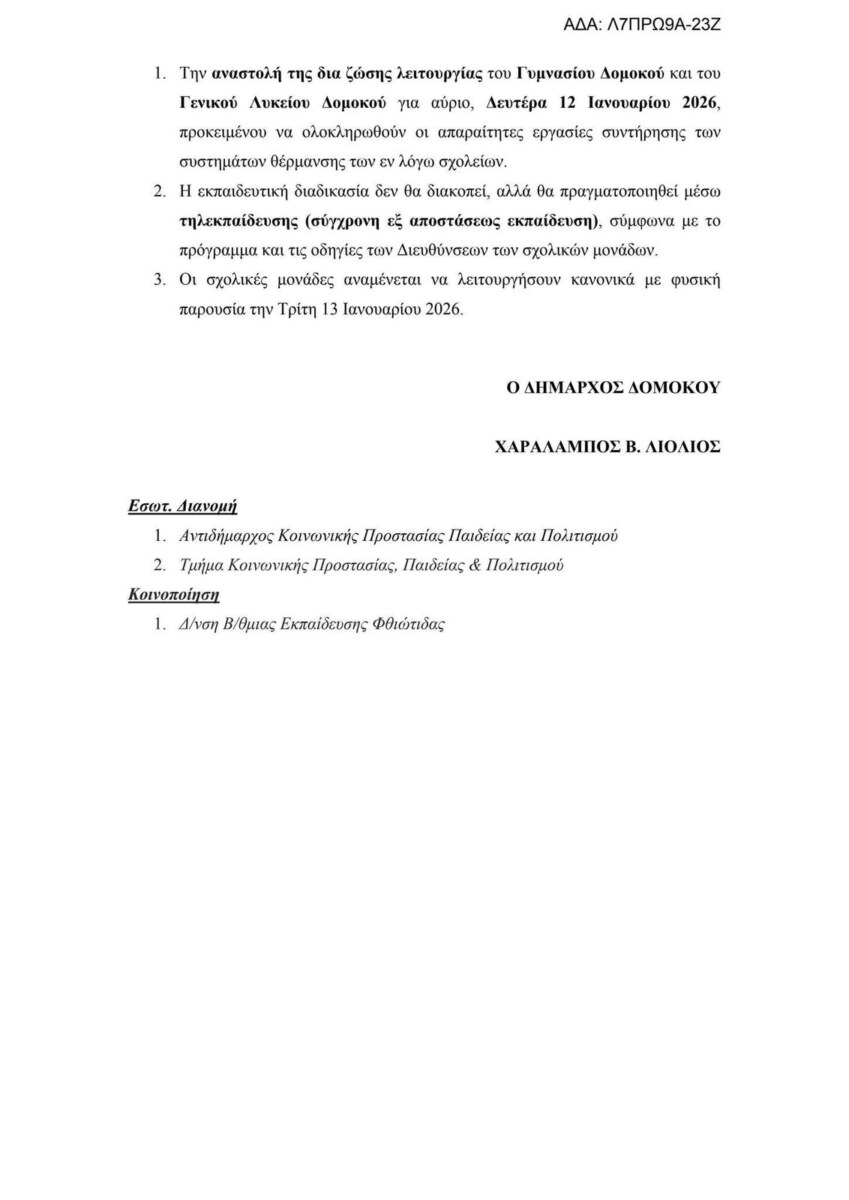 ΑΔΑ: Λ7ΠΡΩ9Α-23Ζ

1. Την αναστολή της δια ζώσης λειτουργίας του Γυμνασίου Δομοκού και του Γενικού Λυκείου Δομοκού για αύριο, Δευτέρα 12 Ιανουαρίου 2026, προκειμένου να ολοκληρωθούν οι απαραίτητες εργασίες συντήρησης των συστημάτων θέρμανσης των εν λόγω σχολείων.

2. Η εκπαιδευτική διαδικασία δεν θα διακοπεί, αλλά θα πραγματοποιηθεί μέσω τηλεκπαίδευσης (σύγχρονη εξ αποστάσεως εκπαίδευση), σύμφωνα με το πρόγραμμα και τις οδηγίες των Διευθύνσεων των σχολικών μονάδων.

3. Οι σχολικές μονάδες αναμένεται να λειτουργήσουν κανονικά με φυσική παρουσία την Τρίτη 13 Ιανουαρίου 2026.

Ο ΔΗΜΑΡΧΟΣ ΔΟΜΟΚΟΥ

ΧΑΡΑΛΑΜΠΟΣ Β. ΛΙΟΛΙΟΣ

Εσωτ. Διανομή

1. Αντιδήμαρχος Κοινωνικής Προστασίας Παιδείας και Πολιτισμού

2. Τμήμα Κοινωνικής Προστασίας, Παιδείας & Πολιτισμού

Κοινοποίηση

1. Δ/νση Β/θμιας Εκπαίδευσης Φθιώτιδας